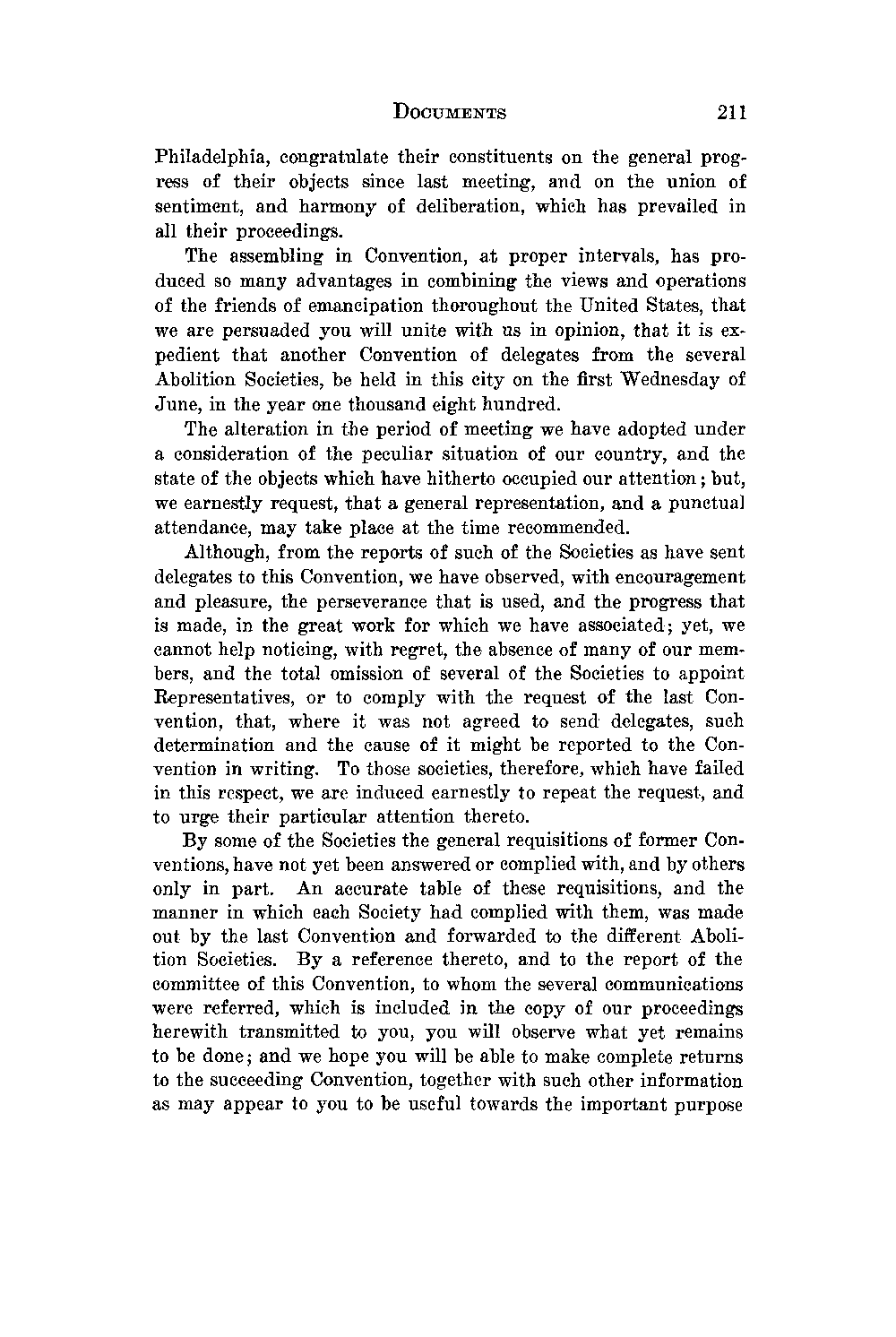 DOCUMENTS 211

Philadelphia, congratulate their constituents on the general progress of their objects since last meeting, and on the union of sentiment, and harmony of deliberation, which has prevailed in all their proceedings.

The assembling in Convention, at proper intervals, has produced so many advantages in combining the views and operations of the friends of emancipation thoroughout the United States, that we are persuaded you will unite with us in opinion, that it is expedient that another Convention of delegates from the several Abolition Societies, be held in this city on the first Wednesday of June, in the year one thousand eight hundred.

The alteration in the period of meeting we have adopted under a consideration of the peculiar situation of our country, and the state of the objects which have hitherto occupied our attention; but, we earnestly request, that a general representation, and a punctual attendance, may take place at the time recommended.

Although, from the reports of such of the Societies as have sent delegates to this Convention, we have observed, with encouragement and pleasure, the perseverance that is used, and the progress that is made, in the great work for which we have associated; yet, we cannot help noticing, with regret, the absence of many of our members, and the total omission of several of the Societies to appoint Representatives, or to comply with the request of the last Convention, that, where it was not agreed to send delegates, such determination and the cause of it might be reported to the Convention in writing. To those societies, therefore, which have failed in this respect, we are induced earnestly to repeat the request, and to urge their particular attention thereto.

By some of the Societies the general requisitions of former Conventions, have not yet been answered or complied with, and by others only in part. An accurate table of these requisitions, and the manner in which each Society had complied with them, was made out by the last Convention and forwarded to the different Abolition Societies. By a reference thereto, and to the report of the committee of this Convention, to whom the several communications were referred, which is included in the copy of our proceedings herewith transmitted to you, you will observe what yet remains to be done; and we hope you will be able to make complete returns to the succeeding Convention, together with such other information as may appear to you to be useful towards the important purpose